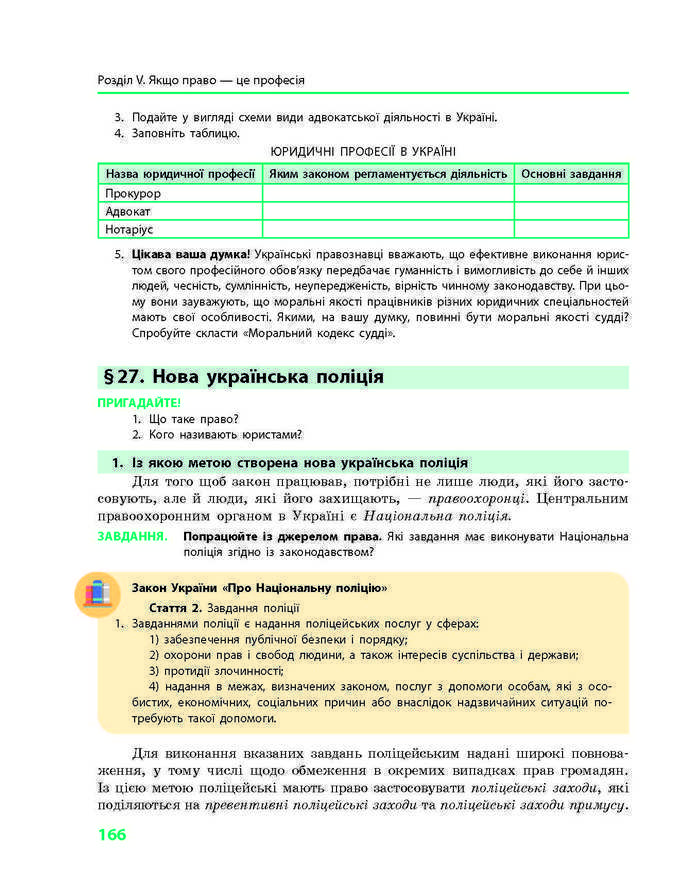 Розділ V. Якщо право — це професія

3. Подайте у вигляді схеми види адвокатської діяльності в Україні.
4. Заповніть таблицю.

ЮРИДИЧНІ ПРОФЕСІЇ В УКРАЇНІ

| Назва юридичної професії | Яким законом регламентується діяльність | Основні завдання |
|---|---|---|
| Прокурор | | |
| Адвокат | | |
| Нотаріус | | |

5. Цікава ваша думка! Українські правознавці вважають, що ефективне виконання юристом свого професійного обов'язку передбачає гуманність і вимогливість до себе й інших людей, чесність, сумлінність, неупередженість, вірність чинному законодавству. При цьому вони зауважують, що моральні якості працівників різних юридичних спеціальностей мають свої особливості. Якими, на вашу думку, повинні бути моральні якості судді? Спробуйте скласти «Моральний кодекс судді».

§ 27. Нова українська поліція

ПРИГАДАЙТЕ!
1. Що таке право?
2. Кого називають юристами?

1. Із якою метою створена нова українська поліція

Для того щоб закон працював, потрібні не лише люди, які його застосовують, але й люди, які його захищають, — правоохоронці. Центральним правоохоронним органом в Україні є Національна поліція.

ЗАВДАННЯ. Попрацюйте із джерелом права. Які завдання має виконувати Національна поліція згідно із законодавством?

Закон України «Про Національну поліцію»

Стаття 2. Завдання поліції
1. Завданнями поліції є надання поліцейських послуг у сферах:
1) забезпечення публічної безпеки і порядку;
2) охорони прав і свобод людини, а також інтересів суспільства і держави;
3) протидії злочинності;
4) надання в межах, визначених законом, послуг з допомоги особам, які з особистих, економічних, соціальних причин або внаслідок надзвичайних ситуацій потребують такої допомоги.

Для виконання вказаних завдань поліцейським надані широкі повноваження, у тому числі щодо обмеження в окремих випадках прав громадян. Із цією метою поліцейські мають право застосовувати поліцейські заходи, які поділяються на превентивні поліцейські заходи та поліцейські заходи примусу.

166